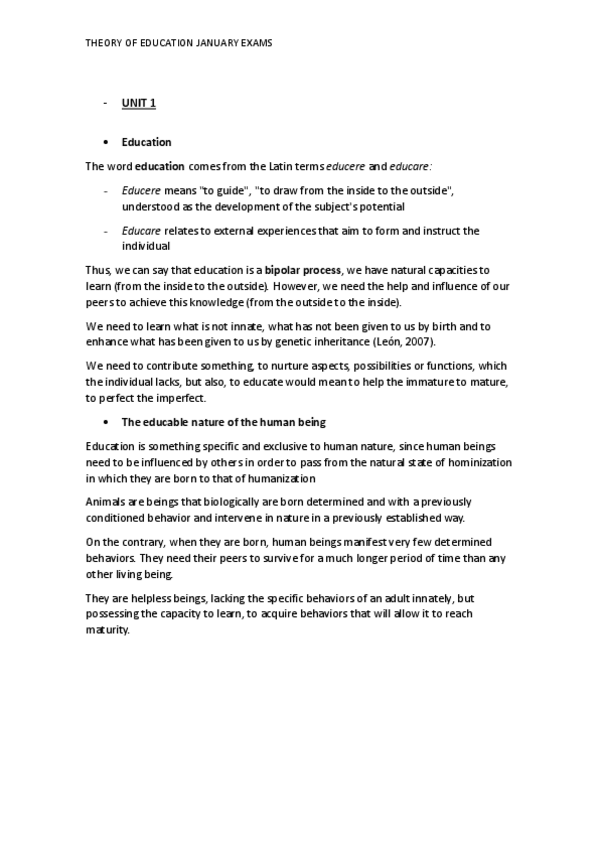 THEORY OF EDUCATION JANUARY EXAMS

- UNIT 1

• Education

The word education comes from the Latin terms educere and educare:

- Educere means "to guide", "to draw from the inside to the outside", understood as the development of the subject's potential

- Educare relates to external experiences that aim to form and instruct the individual

Thus, we can say that education is a bipolar process, we have natural capacities to learn (from the inside to the outside). However, we need the help and influence of our peers to achieve this knowledge (from the outside to the inside).

We need to learn what is not innate, what has not been given to us by birth and to enhance what has been given to us by genetic inheritance (León, 2007).

We need to contribute something, to nurture aspects, possibilities or functions, which the individual lacks, but also, to educate would mean to help the immature to mature, to perfect the imperfect.

• The educable nature of the human being

Education is something specific and exclusive to human nature, since human beings need to be influenced by others in order to pass from the natural state of hominization in which they are born to that of humanization

Animals are beings that biologically are born determined and with a previously conditioned behavior and intervene in nature in a previously established way.

On the contrary, when they are born, human beings manifest very few determined behaviors. They need their peers to survive for a much longer period of time than any other living being.

They are helpless beings, lacking the specific behaviors of an adult innately, but possessing the capacity to learn, to acquire behaviors that will allow it to reach maturity.